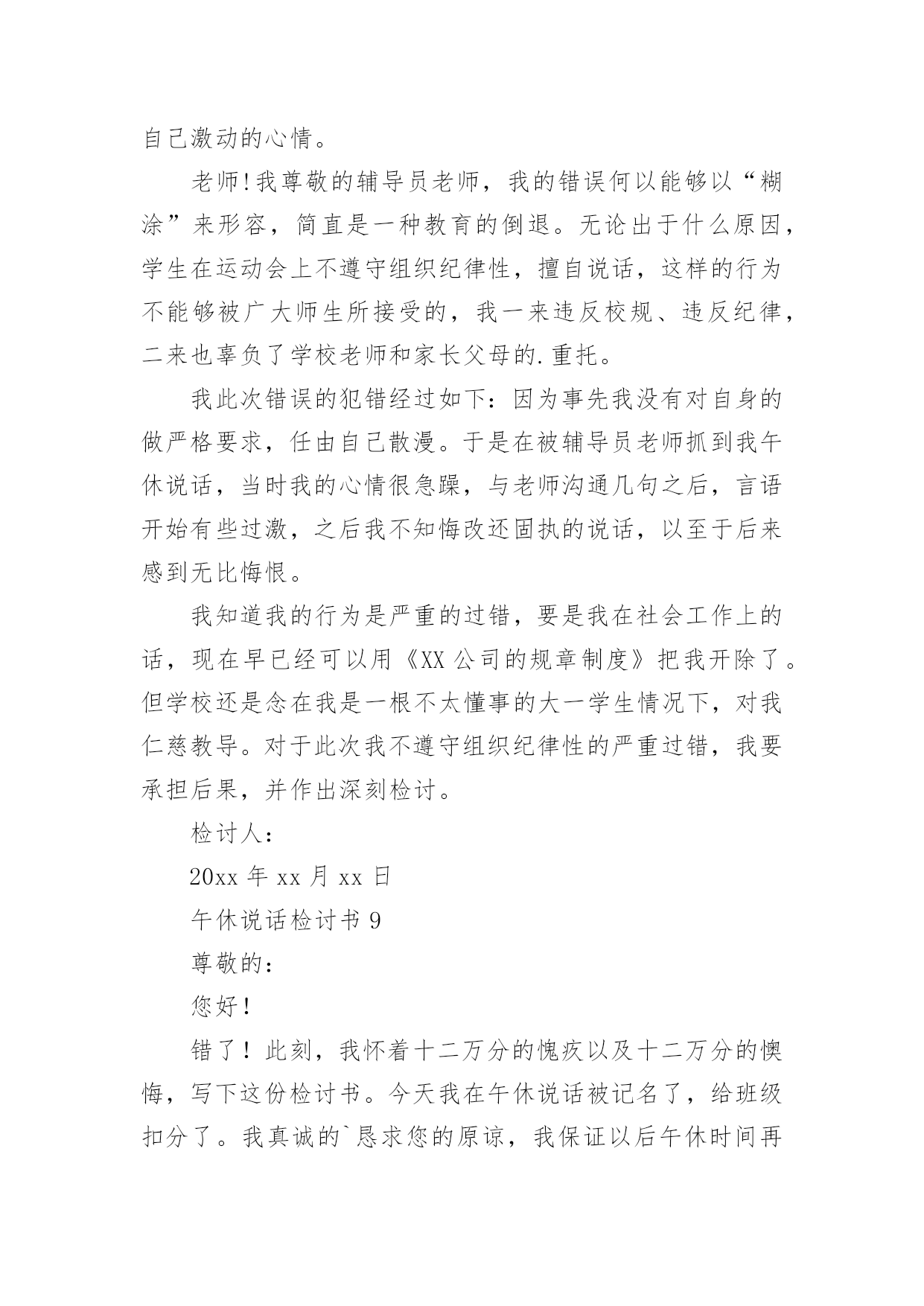 自己激动的心情。

老师!我尊敬的辅导员老师，我的错误何以能够以“糊涂”来形容，简直是一种教育的倒退。无论出于什么原因，学生在运动会上不遵守组织纪律性，擅自说话，这样的行为不能够被广大师生所接受的，我一来违反校规、违反纪律，二来也辜负了学校老师和家长父母的.重托。

我此次错误的犯错经过如下：因为事先我没有对自身的做严格要求，任由自己散漫。于是在被辅导员老师抓到我午休说话，当时我的心情很急躁，与老师沟通几句之后，言语开始有些过激，之后我不知悔改还固执的说话，以至于后来感到无比悔恨。

我知道我的行为是严重的过错，要是我在社会工作上的话，现在早已经可以用《XX公司的规章制度》把我开除了。但学校还是念在我是一根不太懂事的大一学生情况下，对我仁慈教导。对于此次我不遵守组织纪律性的严重过错，我要承担后果，并作出深刻检讨。

检讨人：

20xx年xx月xx日

午休说话检讨书9

尊敬的：

您好！

错了！此刻，我怀着十二万分的愧疚以及十二万分的懊悔，写下这份检讨书。今天我在午休说话被记名了，给班级扣分了。我真诚的`恳求您的原谅，我保证以后午休时间再